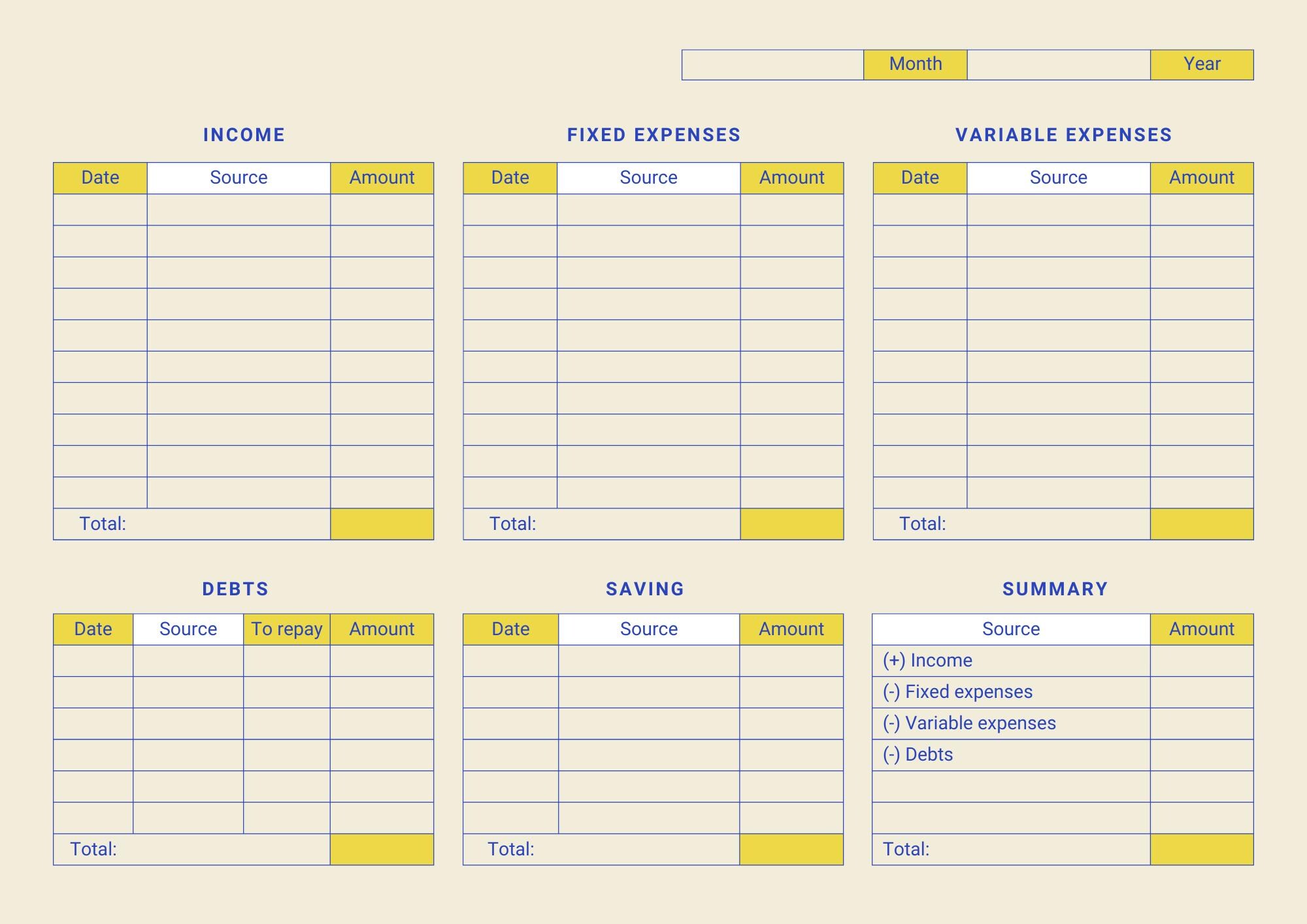 | | Month | | Year |
|---|---|---|---|

INCOME

| Date | Source | Amount |
|---|---|---|
| | | |
| | | |
| | | |
| | | |
| | | |
| | | |
| | | |
| | | |
| | | |
| | | |
| Total: | | |

FIXED EXPENSES

| Date | Source | Amount |
|---|---|---|
| | | |
| | | |
| | | |
| | | |
| | | |
| | | |
| | | |
| | | |
| | | |
| | | |
| Total: | | |

VARIABLE EXPENSES

| Date | Source | Amount |
|---|---|---|
| | | |
| | | |
| | | |
| | | |
| | | |
| | | |
| | | |
| | | |
| | | |
| | | |
| Total: | | |

DEBTS

| Date | Source | To repay | Amount |
|---|---|---|---|
| | | | |
| | | | |
| | | | |
| | | | |
| | | | |
| | | | |
| Total: | | | |

SAVING

| Date | Source | Amount |
|---|---|---|
| | | |
| | | |
| | | |
| | | |
| | | |
| | | |
| Total: | | |

SUMMARY

| Source | Amount |
|---|---|
| (+) Income | |
| (-) Fixed expenses | |
| (-) Variable expenses | |
| (-) Debts | |
| | |
| | |
| Total: | |